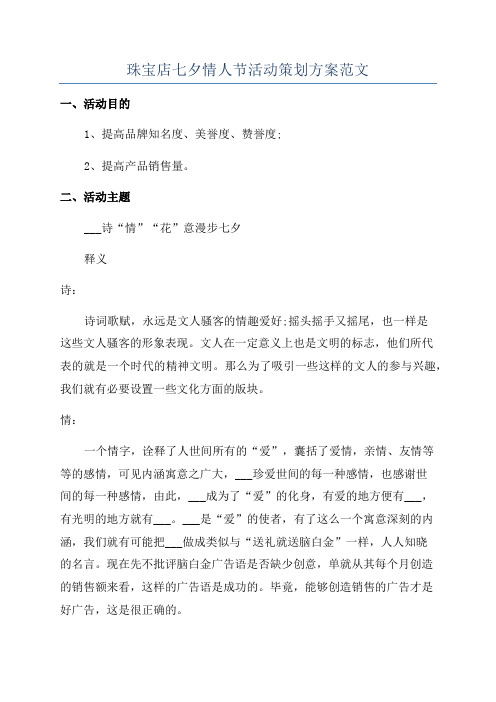 珠宝店七夕情人节活动策划方案范文

一、活动目的

1、提高品牌知名度、美誉度、赞誉度;

2、提高产品销售量。

二、活动主题

___诗“情”“花”意漫步七夕

释义

诗:

诗词歌赋，永远是文人骚客的情趣爱好;摇头摇手又摇尾，也一样是这些文人骚客的形象表现。文人在一定意义上也是文明的标志，他们所代表的就是一个时代的精神文明。那么为了吸引一些这样的文人的参与兴趣，我们就有必要设置一些文化方面的版块。

情:

一个情字，诠释了人世间所有的“爱”，囊括了爱情，亲情、友情等等的感情，可见内涵寓意之广大，___珍爱世间的每一种感情，也感谢世间的每一种感情，由此，___成为了“爱”的化身，有爱的地方便有___，有光明的地方就有___。___是“爱”的使者，有了这么一个寓意深刻的内涵，我们就有可能把___做成类似与“送礼就送脑白金”一样，人人知晓的名言。现在先不批评脑白金广告语是否缺少创意，单就从其每个月创造的销售额来看，这样的广告语是成功的。毕竟，能够创造销售的广告才是好广告，这是很正确的。